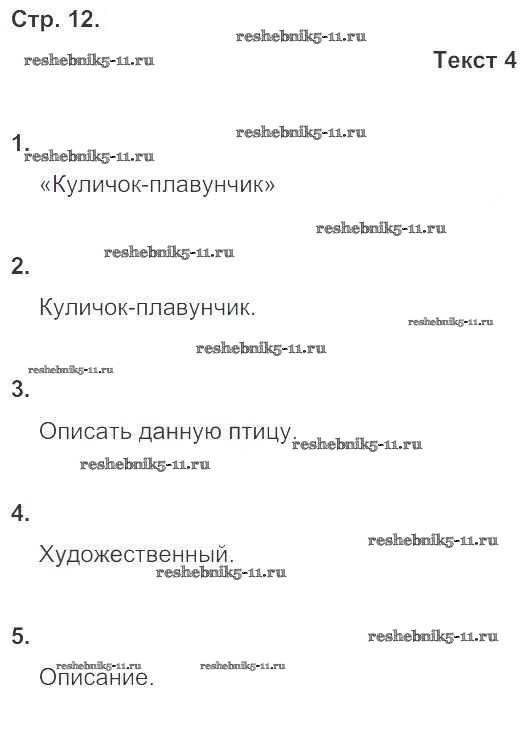 Стр. 12.

Текст 4

1.

«Куличок-плавунчик»

2.

Куличок-плавунчик.

3.

Описать данную птицу.

4.

Художественный.

5.

Описание.

reshebnik5-11.ru